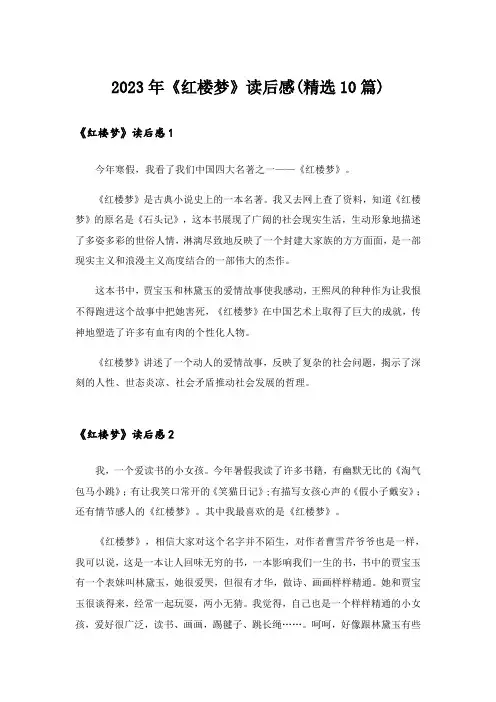 2023年《红楼梦》读后感(精选10篇)

《红楼梦》读后感1

今年寒假，我看了我们中国四大名著之一——《红楼梦》。

《红楼梦》是古典小说史上的一本名著。我又去网上查了资料，知道《红楼梦》的原名是《石头记》，这本书展现了广阔的社会现实生活，生动形象地描述了多姿多彩的世俗人情，淋漓尽致地反映了一个封建大家族的方方面面，是一部现实主义和浪漫主义高度结合的一部伟大的杰作。

这本书中，贾宝玉和林黛玉的爱情故事使我感动，王熙凤的种种作为让我恨不得跑进这个故事中把她害死，《红楼梦》在中国艺术上取得了巨大的成就，传神地塑造了许多有血有肉的个性化人物。

《红楼梦》讲述了一个动人的爱情故事，反映了复杂的社会问题，揭示了深刻的人性、世态炎凉、社会矛盾推动社会发展的哲理。

《红楼梦》读后感2

我，一个爱读书的小女孩。今年暑假我读了许多书籍，有幽默无比的《淘气包马小跳》；有让我笑口常开的《笑猫日记》；有描写女孩心声的《假小子戴安》；还有情节感人的《红楼梦》。其中我最喜欢的是《红楼梦》。

《红楼梦》，相信大家对这个名字并不陌生，对作者曹雪芹爷爷也是一样，我可以说，这是一本让人回味无穷的书，一本影响我们一生的书，书中的贾宝玉有一个表妹叫林黛玉，她很爱哭，但很有才华，做诗、画画样样精通。她和贾宝玉很谈得来，经常一起玩耍，两小无猜。我觉得，自己也是一个样样精通的小女孩，爱好很广泛，读书、画画，踢毽子、跳长绳……。呵呵，好像跟林黛玉有些